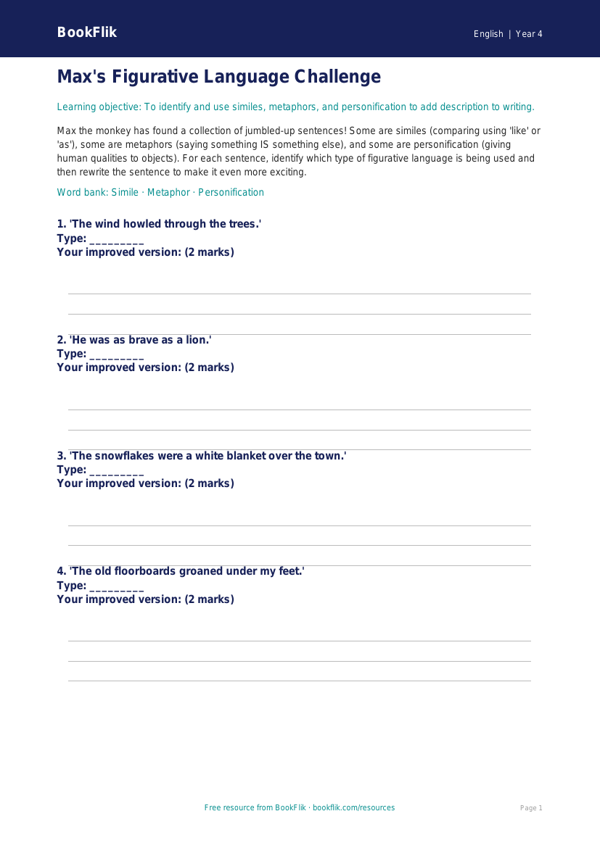 BookFlik

English | Year 4

Max's Figurative Language Challenge

Learning objective: To identify and use similes, metaphors, and personification to add description to writing.

Max the monkey has found a collection of jumbled-up sentences! Some are similes (comparing using 'like' or 'as'), some are metaphors (saying something IS something else), and some are personification (giving human qualities to objects). For each sentence, identify which type of figurative language is being used and then rewrite the sentence to make it even more exciting.

Word bank: Simile · Metaphor · Personification

1. 'The wind howled through the trees.'
Type: _________
Your improved version: (2 marks)

2. 'He was as brave as a lion.'
Type: _________
Your improved version: (2 marks)

3. 'The snowflakes were a white blanket over the town.'
Type: _________
Your improved version: (2 marks)

4. 'The old floorboards groaned under my feet.'
Type: _________
Your improved version: (2 marks)

Free resource from BookFlik · bookflik.com/resources

Page 1